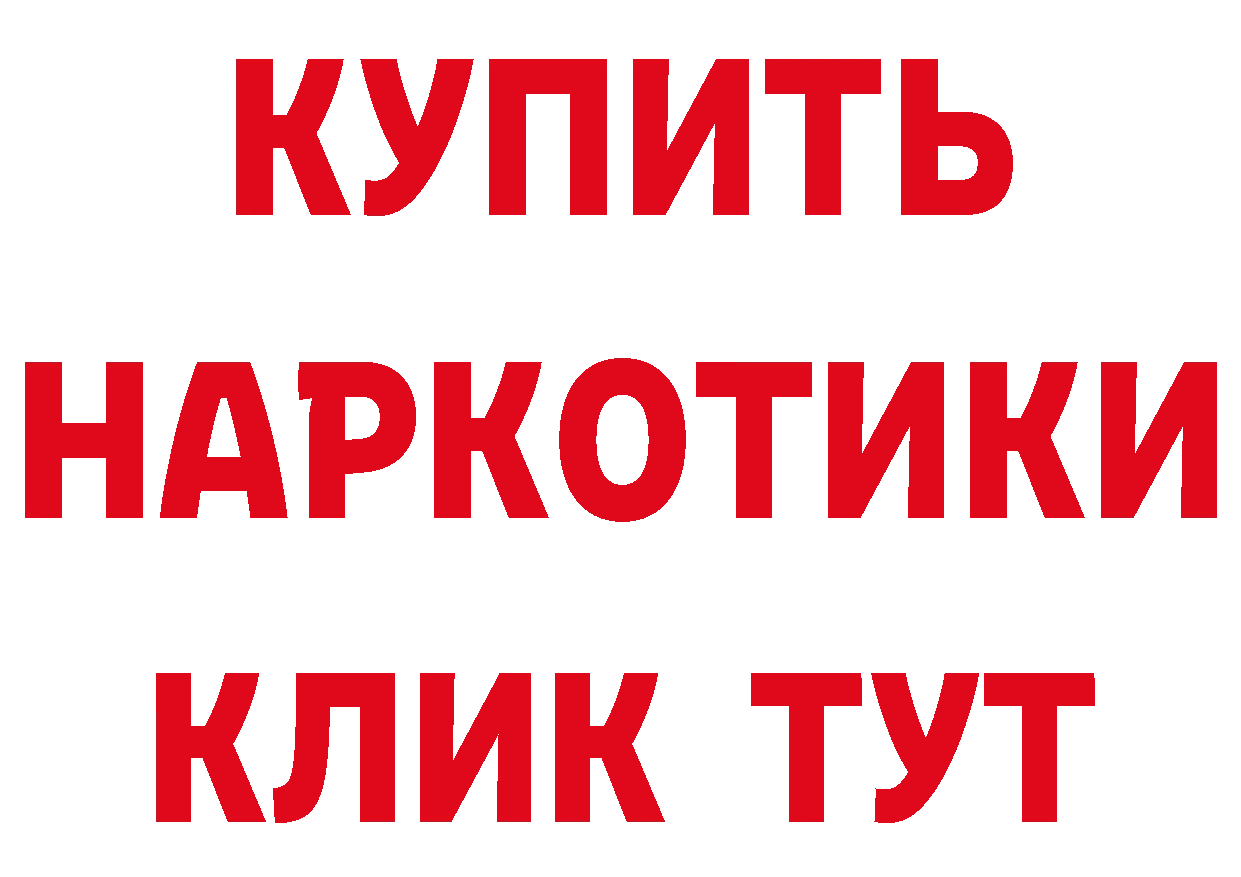 КУПИТЬ
НАРКОТИКИ
КЛИК ТУТ